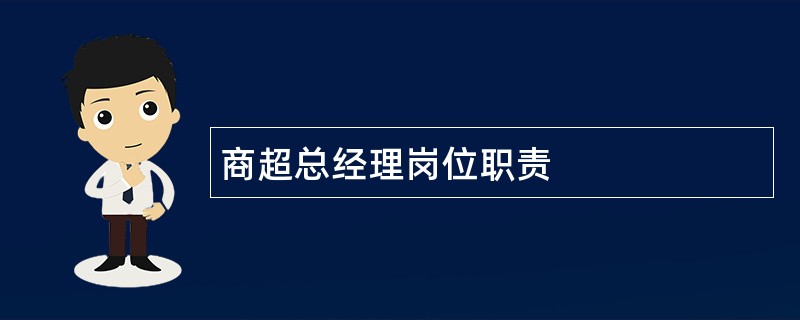 商超总经理岗位职责